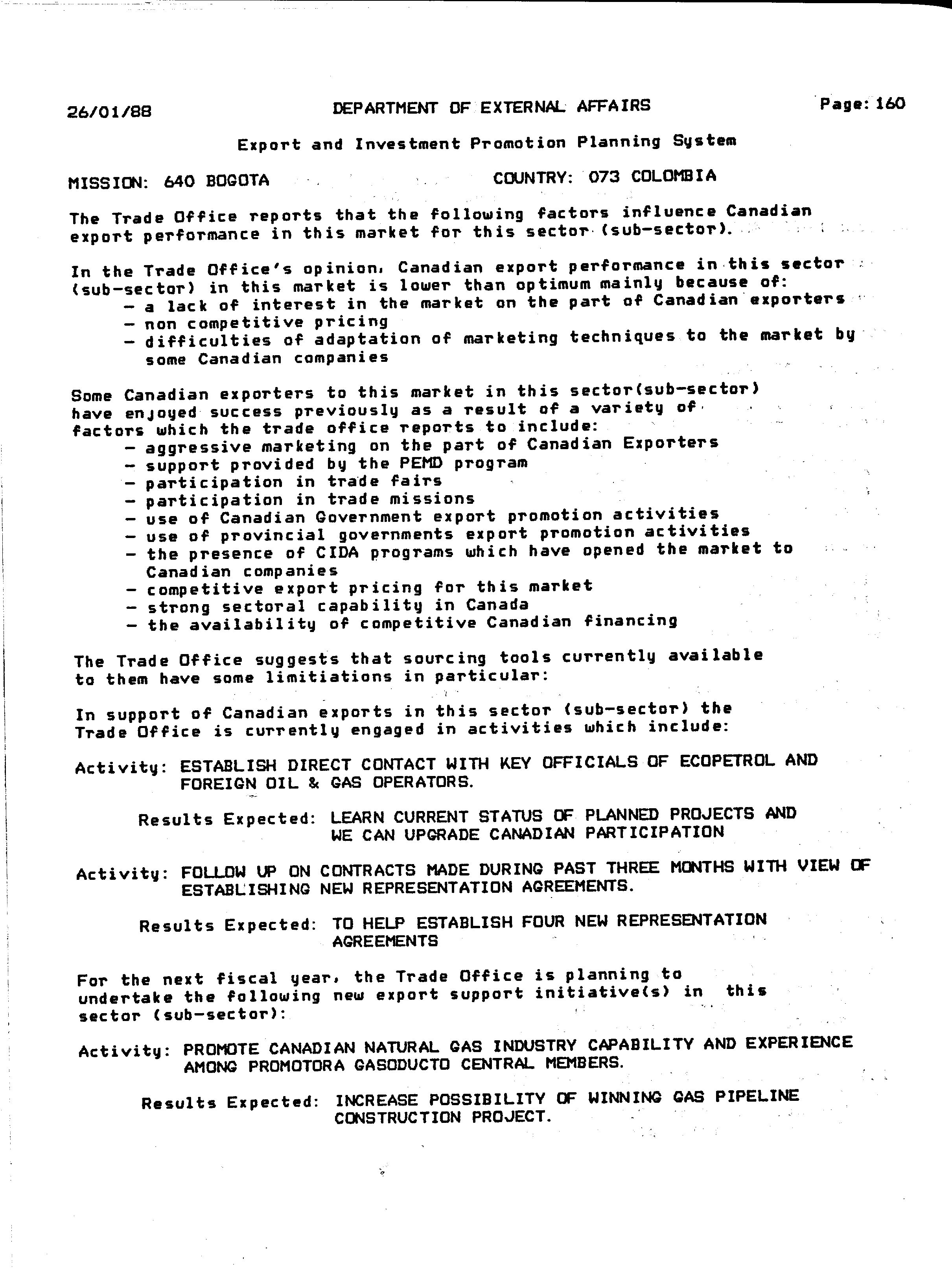 26/01/88 DEPARTMENT OF EXTERNAL AFFAIRS Page: 160

Export and Investment Promotion Planning System

MISSION: 640 BOGOTA COUNTRY: 073 COLOMBIA

The Trade Office reports that the following factors influence Canadian export performance in this market for this sector (sub-sector).

In the Trade Office's opinion, Canadian export performance in this sector (sub-sector) in this market is lower than optimum mainly because of:
- a lack of interest in the market on the part of Canadian exporters
- non competitive pricing
- difficulties of adaptation of marketing techniques to the market by some Canadian companies

Some Canadian exporters to this market in this sector(sub-sector) have enjoyed success previously as a result of a variety of factors which the trade office reports to include:
- aggressive marketing on the part of Canadian Exporters
- support provided by the PEMD program
- participation in trade fairs
- participation in trade missions
- use of Canadian Government export promotion activities
- use of provincial governments export promotion activities
- the presence of CIDA programs which have opened the market to Canadian companies
- competitive export pricing for this market
- strong sectoral capability in Canada
- the availability of competitive Canadian financing

The Trade Office suggests that sourcing tools currently available to them have some limitiations in particular:

In support of Canadian exports in this sector (sub-sector) the Trade Office is currently engaged in activities which include:

Activity: ESTABLISH DIRECT CONTACT WITH KEY OFFICIALS OF ECOPETROL AND FOREIGN OIL & GAS OPERATORS.

Results Expected: LEARN CURRENT STATUS OF PLANNED PROJECTS AND WE CAN UPGRADE CANADIAN PARTICIPATION

Activity: FOLLOW UP ON CONTRACTS MADE DURING PAST THREE MONTHS WITH VIEW OF ESTABLISHING NEW REPRESENTATION AGREEMENTS.

Results Expected: TO HELP ESTABLISH FOUR NEW REPRESENTATION AGREEMENTS

For the next fiscal year, the Trade Office is planning to undertake the following new export support initiative(s) in this sector (sub-sector):

Activity: PROMOTE CANADIAN NATURAL GAS INDUSTRY CAPABILITY AND EXPERIENCE AMONG PROMOTORA GASODUCTO CENTRAL MEMBERS.

Results Expected: INCREASE POSSIBILITY OF WINNING GAS PIPELINE CONSTRUCTION PROJECT.